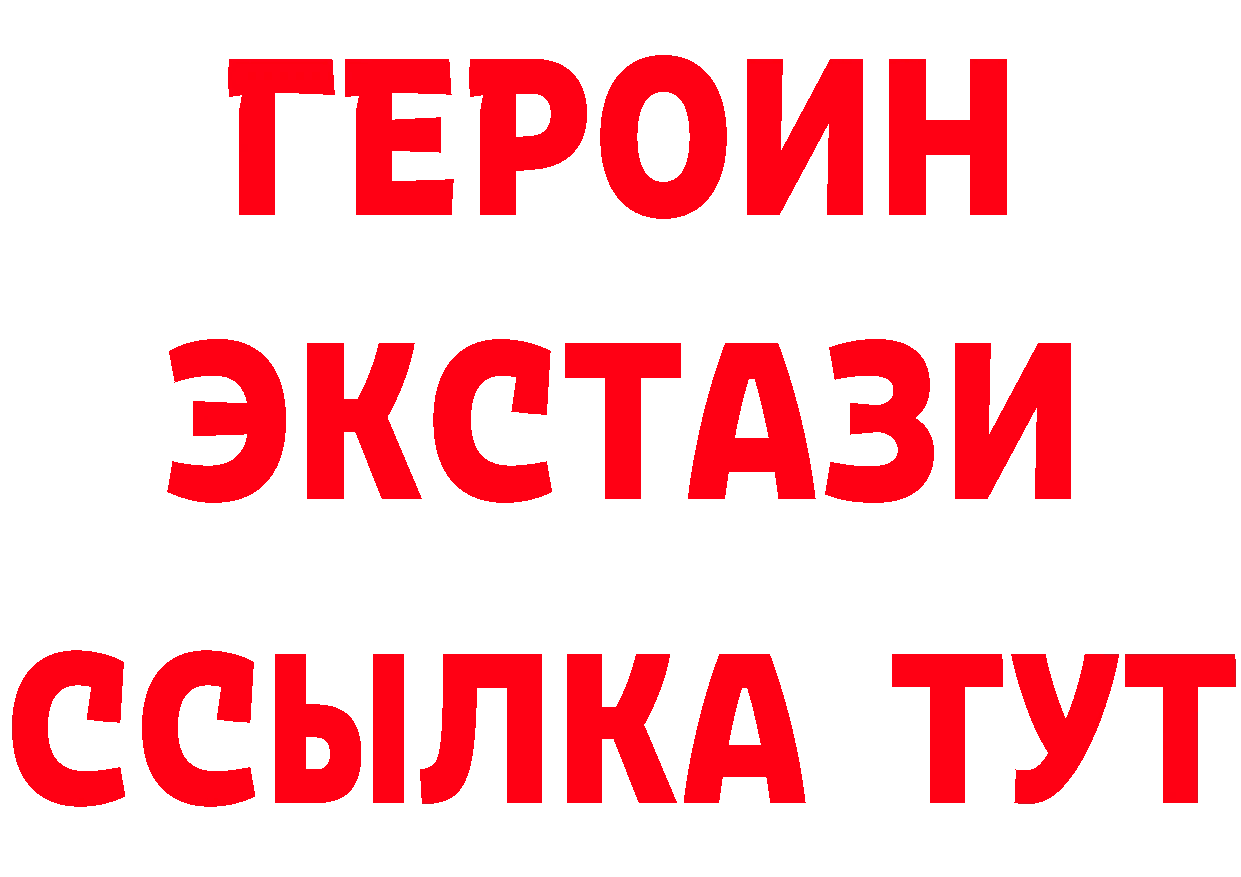 ГЕРОИН
ЭКСТАЗИ
ССЫЛКА ТУТ